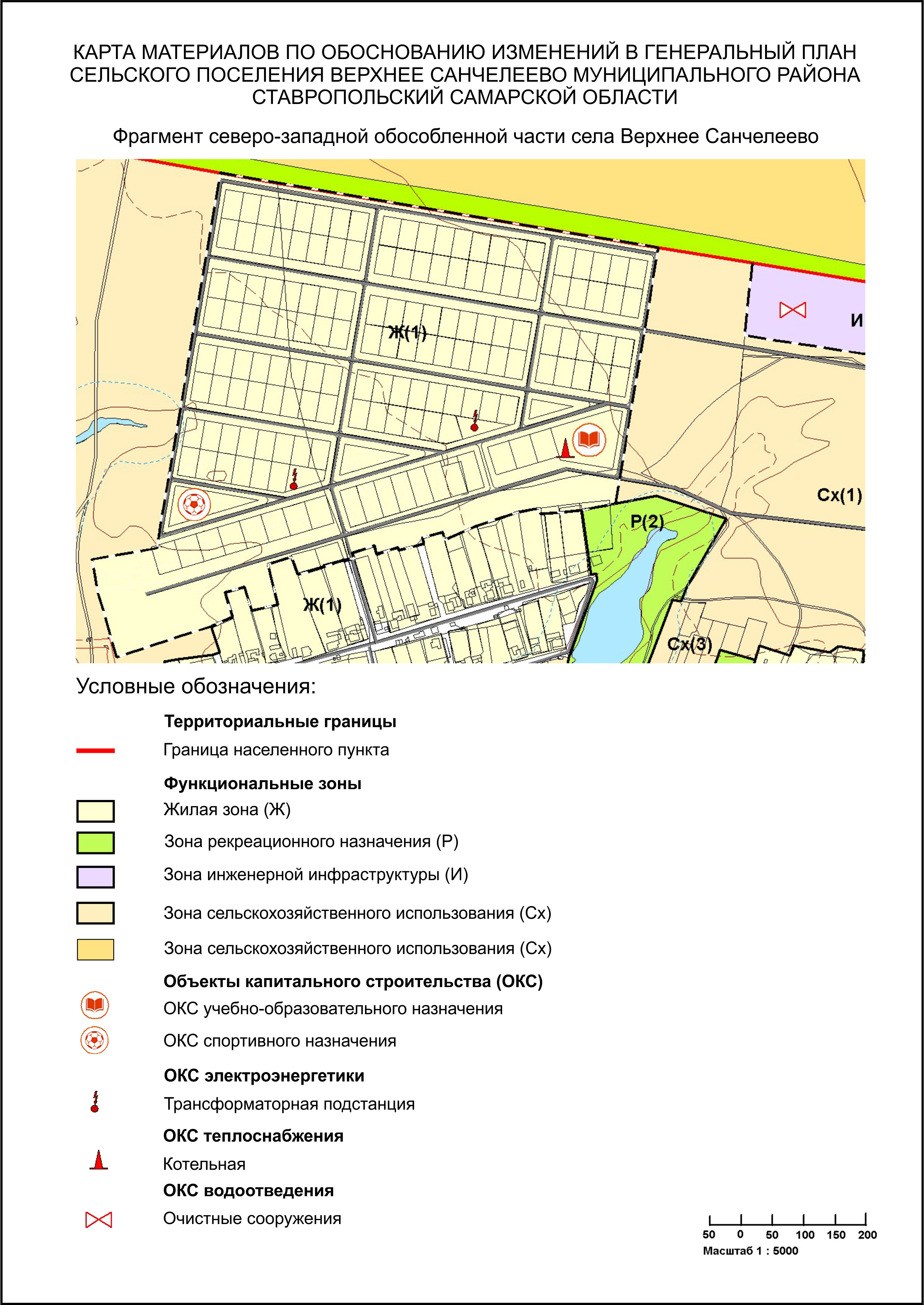 КАРТА МАТЕРИАЛОВ ПО ОБОСНОВАНИЮ ИЗМЕНЕНИЙ В ГЕНЕРАЛЬНЫЙ ПЛАН СЕЛЬСКОГО ПОСЕЛЕНИЯ ВЕРХНЕЕ САНЧЕЛЕЕВО МУНИЦИПАЛЬНОГО РАЙОНА СТАВРОПОЛЬСКИЙ САМАРСКОЙ ОБЛАСТИ

Фрагмент северо-западной обособленной части села Верхнее Санчелеево

Ж(1)
И
Сх(1)
Р(2)
Ж(1)
Сх(3)

Условные обозначения:

Территориальные границы
Граница населенного пункта
Функциональные зоны
Жилая зона (Ж)
Зона рекреационного назначения (Р)
Зона инженерной инфраструктуры (И)
Зона сельскохозяйственного использования (Сх)
Зона сельскохозяйственного использования (Сх)
Объекты капитального строительства (ОКС)
ОКС учебно-образовательного назначения
ОКС спортивного назначения
ОКС электроэнергетики
Трансформаторная подстанция
ОКС теплоснабжения
Котельная
ОКС водоотведения
Очистные сооружения

50 0 50 100 150 200
Масштаб 1 : 5000